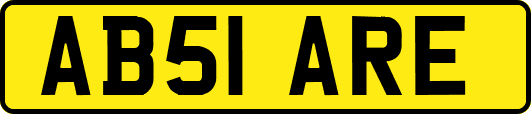 AB51 ARE